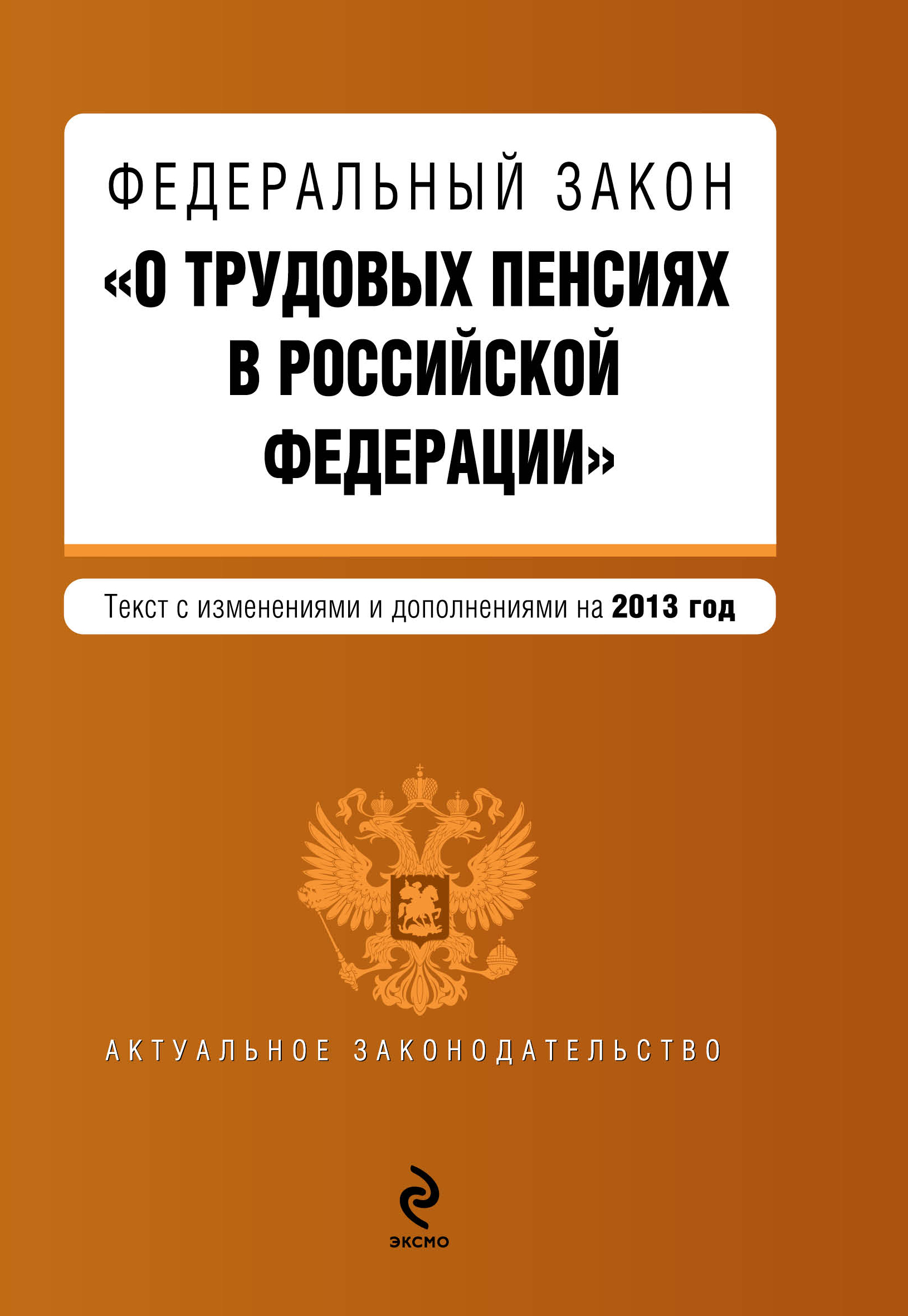 ФЕДЕРАЛЬНЫЙ ЗАКОН
«О ТРУДОВЫХ ПЕНСИЯХ В РОССИЙСКОЙ ФЕДЕРАЦИИ»

Текст с изменениями и дополнениями на 2013 год

АКТУАЛЬНОЕ ЗАКОНОДАТЕЛЬСТВО

ЭКСМО